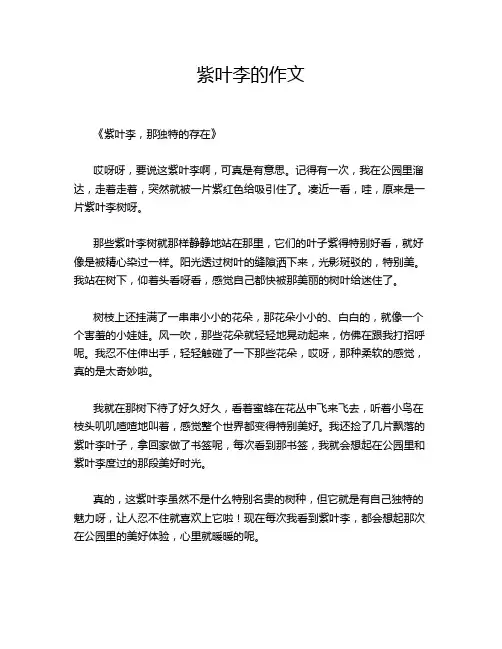 紫叶李的作文

《紫叶李，那独特的存在》

哎呀呀，要说这紫叶李啊，可真是有意思。记得有一次，我在公园里溜达，走着走着，突然就被一片紫红色给吸引住了。凑近一看，哇，原来是一片紫叶李树呀。

那些紫叶李树就那样静静地站在那里，它们的叶子紫得特别好看，就好像是被精心染过一样。阳光透过树叶的缝隙洒下来，光影斑驳的，特别美。我站在树下，仰着头看呀看，感觉自己都快被那美丽的树叶给迷住了。

树枝上还挂满了一串串小小的花朵，那花朵小小的、白白的，就像一个个害羞的小娃娃。风一吹，那些花朵就轻轻地晃动起来，仿佛在跟我打招呼呢。我忍不住伸出手，轻轻触碰了一下那些花朵，哎呀，那种柔软的感觉，真的是太奇妙啦。

我就在那树下待了好久好久，看着蜜蜂在花丛中飞来飞去，听着小鸟在枝头叽叽喳喳地叫着，感觉整个世界都变得特别美好。我还捡了几片飘落的紫叶李叶子，拿回家做了书签呢，每次看到那书签，我就会想起在公园里和紫叶李度过的那段美好时光。

真的，这紫叶李虽然不是什么特别名贵的树种，但它就是有自己独特的魅力呀，让人忍不住就喜欢上它啦！现在每次我看到紫叶李，都会想起那次在公园里的美好体验，心里就暖暖的呢。